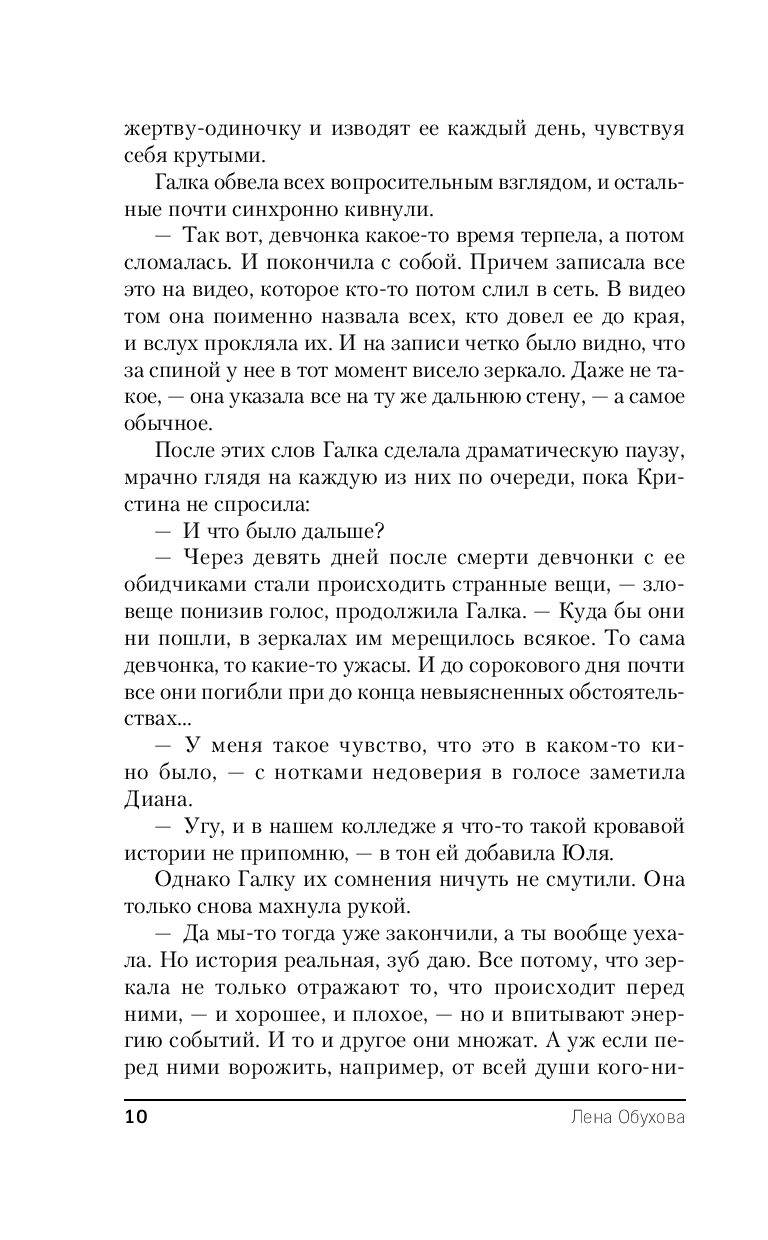 жертву-одиночку и изводят ее каждый день, чувствуя себя крутыми.

Галка обвела всех вопросительным взглядом, и остальные почти синхронно кивнули.

— Так вот, девчонка какое-то время терпела, а потом сломалась. И покончила с собой. Причем записала все это на видео, которое кто-то потом слил в сеть. В видео том она поименно назвала всех, кто довел ее до края, и вслух прокляла их. И на записи четко было видно, что за спиной у нее в тот момент висело зеркало. Даже не такое, — она указала все на ту же дальнюю стену, — а самое обычное.

После этих слов Галка сделала драматическую паузу, мрачно глядя на каждую из них по очереди, пока Кристина не спросила:

— И что было дальше?

— Через девять дней после смерти девчонки с ее обидчиками стали происходить странные вещи, — зловеще понизив голос, продолжила Галка. — Куда бы они ни пошли, в зеркалах им мерещилось всякое. То сама девчонка, то какие-то ужасы. И до сорокового дня почти все они погибли при до конца невыясненных обстоятельствах...

— У меня такое чувство, что это в каком-то кино было, — с нотками недоверия в голосе заметила Диана.

— Угу, и в нашем колледже я что-то такой кровавой истории не припомню, — в тон ей добавила Юля.

Однако Галку их сомнения ничуть не смутили. Она только снова махнула рукой.

— Да мы-то тогда уже закончили, а ты вообще уехала. Но история реальная, зуб даю. Все потому, что зеркала не только отражают то, что происходит перед ними, — и хорошее, и плохое, — но и впитывают энергию событий. И то и другое они множат. А уж если перед ними ворожить, например, от всей души кого-ни-

10 Лена Обухова